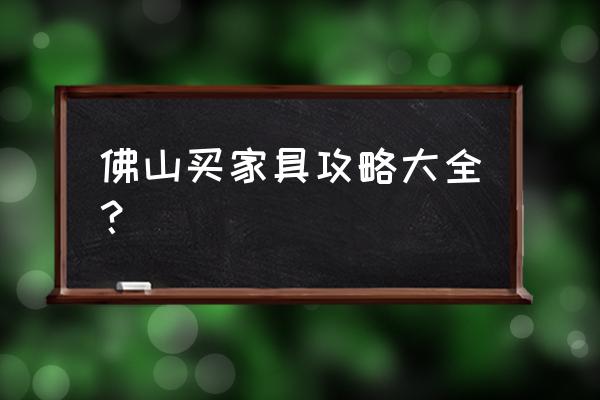 佛山买家具攻略大全？